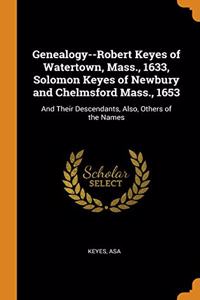 Genealogy--Robert Keyes of Watertown, Mass., 1633, Solomon Keyes of Newbury and Chelmsford Mass., 1653

And Their Descendants, Also, Others of the Names

Scholar
SELECT

KEYES, ASA